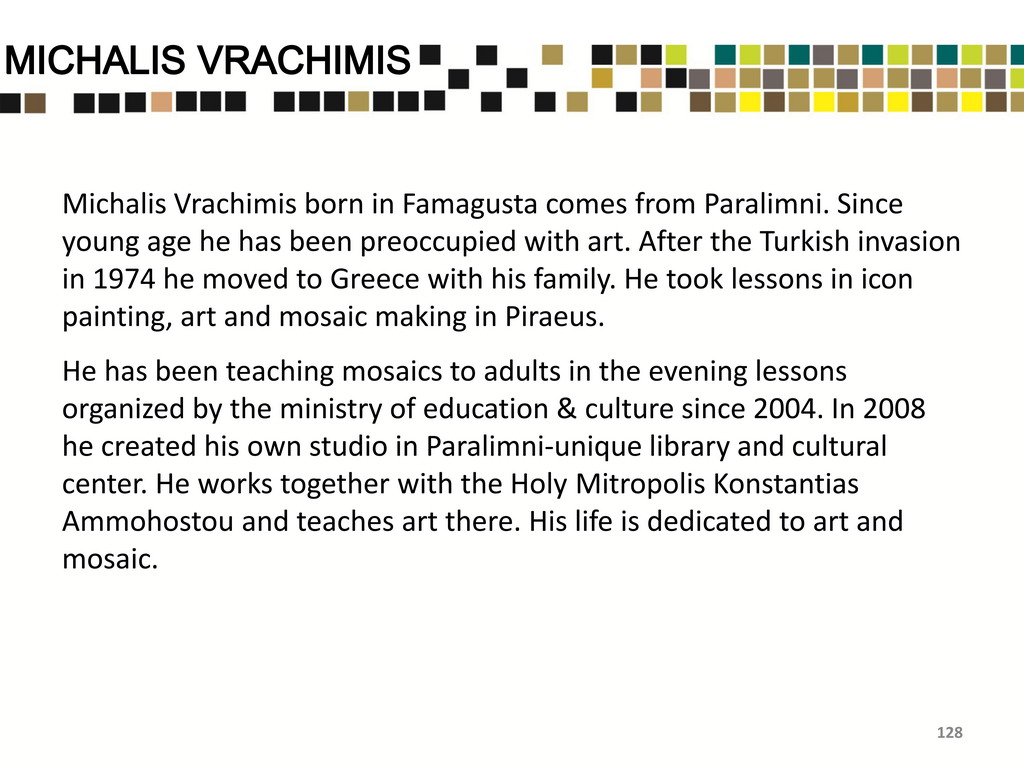 MICHALIS VRACHIMIS

Michalis Vrachimis born in Famagusta comes from Paralimni. Since young age he has been preoccupied with art. After the Turkish invasion in 1974 he moved to Greece with his family. He took lessons in icon painting, art and mosaic making in Piraeus.

He has been teaching mosaics to adults in the evening lessons organized by the ministry of education & culture since 2004. In 2008 he created his own studio in Paralimni-unique library and cultural center. He works together with the Holy Mitropolis Konstantias Ammohostou and teaches art there. His life is dedicated to art and mosaic.

128